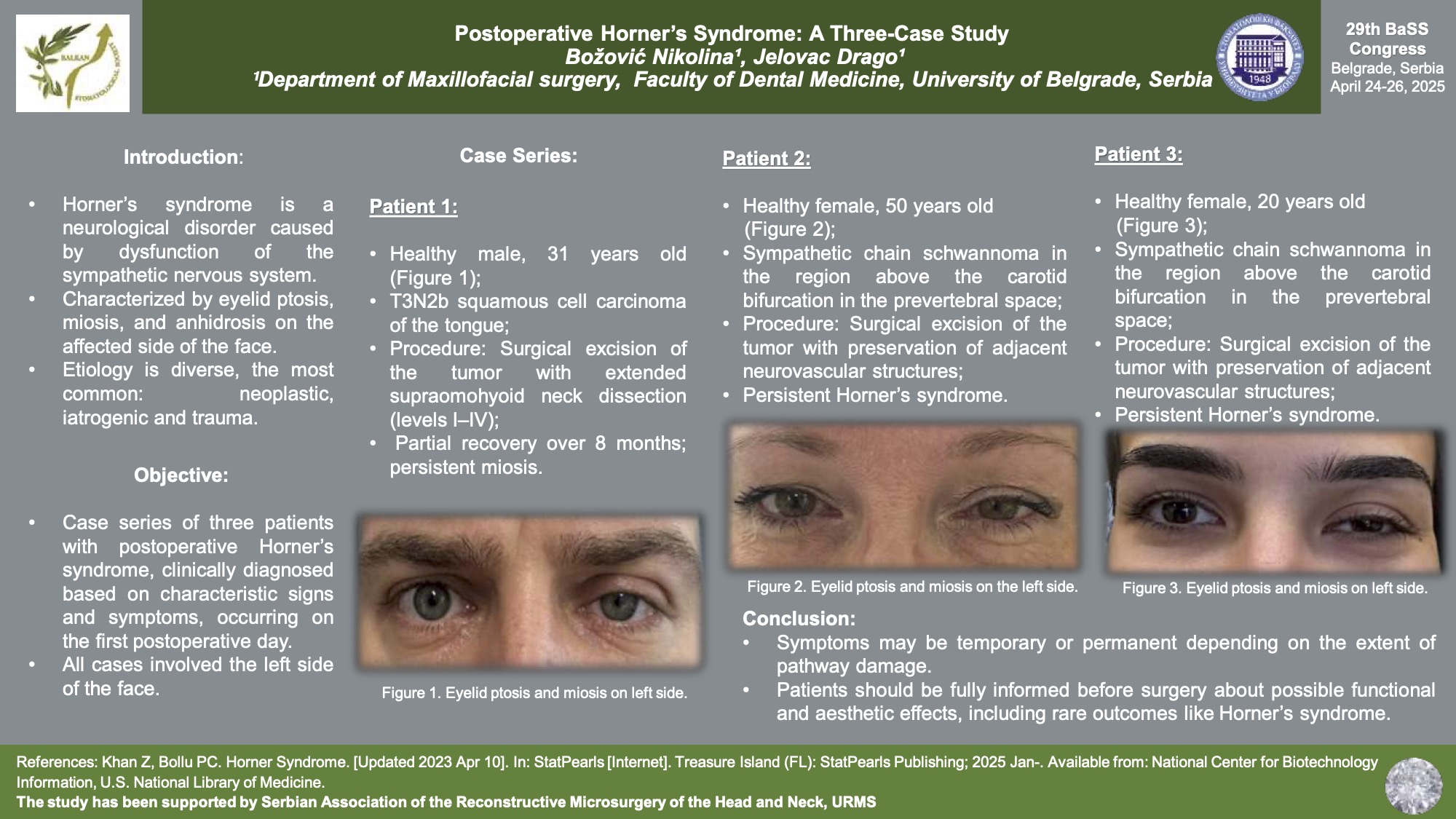 BALKAN STOMATOLOGICAL SOCIETY

Postoperative Horner's Syndrome: A Three-Case Study
Božović Nikolina¹, Jelovac Drago¹
¹Department of Maxillofacial surgery, Faculty of Dental Medicine, University of Belgrade, Serbia

1948

29th BaSS Congress
Belgrade, Serbia
April 24-26, 2025

Introduction:

• Horner's syndrome is a neurological disorder caused by dysfunction of the sympathetic nervous system.
• Characterized by eyelid ptosis, miosis, and anhidrosis on the affected side of the face.
• Etiology is diverse, the most common: neoplastic, iatrogenic and trauma.

Objective:

• Case series of three patients with postoperative Horner's syndrome, clinically diagnosed based on characteristic signs and symptoms, occurring on the first postoperative day.
• All cases involved the left side of the face.

Case Series:

Patient 1:

• Healthy male, 31 years old (Figure 1);
• T3N2b squamous cell carcinoma of the tongue;
• Procedure: Surgical excision of the tumor with extended supraomohyoid neck dissection (levels I–IV);
• Partial recovery over 8 months; persistent miosis.

Figure 1. Eyelid ptosis and miosis on left side.

Patient 2:

• Healthy female, 50 years old (Figure 2);
• Sympathetic chain schwannoma in the region above the carotid bifurcation in the prevertebral space;
• Procedure: Surgical excision of the tumor with preservation of adjacent neurovascular structures;
• Persistent Horner's syndrome.

Figure 2. Eyelid ptosis and miosis on the left side.

Patient 3:

• Healthy female, 20 years old (Figure 3);
• Sympathetic chain schwannoma in the region above the carotid bifurcation in the prevertebral space;
• Procedure: Surgical excision of the tumor with preservation of adjacent neurovascular structures;
• Persistent Horner's syndrome.

Figure 3. Eyelid ptosis and miosis on left side.

Conclusion:
• Symptoms may be temporary or permanent depending on the extent of pathway damage.
• Patients should be fully informed before surgery about possible functional and aesthetic effects, including rare outcomes like Horner's syndrome.

References: Khan Z, Bollu PC. Horner Syndrome. [Updated 2023 Apr 10]. In: StatPearls [Internet]. Treasure Island (FL): StatPearls Publishing; 2025 Jan-. Available from: National Center for Biotechnology Information, U.S. National Library of Medicine.
The study has been supported by Serbian Association of the Reconstructive Microsurgery of the Head and Neck, URMS